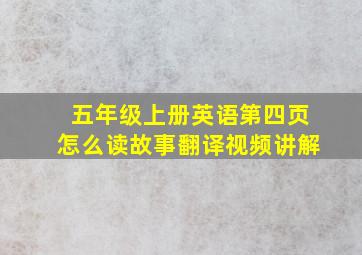 五年级上册英语第四页
怎么读故事翻译视频讲解